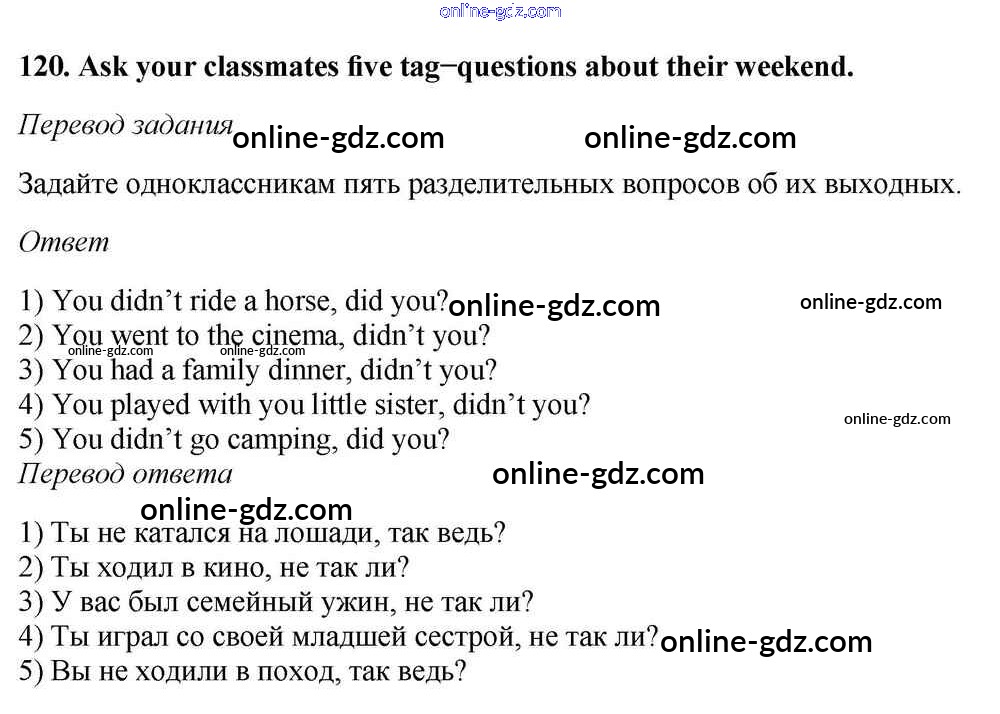 120. Ask your classmates five tag–questions about their weekend.

Перевод задания

Задайте одноклассникам пять разделительных вопросов об их выходных.

Ответ

1) You didn't ride a horse, did you?
2) You went to the cinema, didn't you?
3) You had a family dinner, didn't you?
4) You played with you little sister, didn't you?
5) You didn't go camping, did you?

Перевод ответа

1) Ты не катался на лошади, так ведь?
2) Ты ходил в кино, не так ли?
3) У вас был семейный ужин, не так ли?
4) Ты играл со своей младшей сестрой, не так ли?
5) Вы не ходили в поход, так ведь?

online-gdz.com